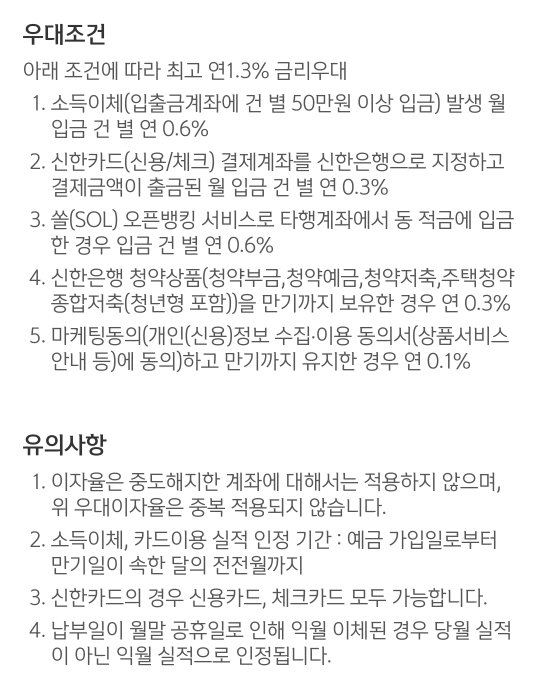 우대조건

아래 조건에 따라 최고 연1.3% 금리우대

1. 소득이체(입출금계좌에 건 별 50만원 이상 입금) 발생 월 입금 건 별 연 0.6%
2. 신한카드(신용/체크) 결제계좌를 신한은행으로 지정하고 결제금액이 출금된 월 입금 건 별 연 0.3%
3. 쏠(SOL) 오픈뱅킹 서비스로 타행계좌에서 동 적금에 입금한 경우 입금 건 별 연 0.6%
4. 신한은행 청약상품(청약부금,청약예금,청약저축,주택청약종합저축(청년형 포함))을 만기까지 보유한 경우 연 0.3%
5. 마케팅동의(개인(신용)정보 수집·이용 동의서(상품서비스 안내 등)에 동의)하고 만기까지 유지한 경우 연 0.1%

유의사항

1. 이자율은 중도해지한 계좌에 대해서는 적용하지 않으며, 위 우대이자율은 중복 적용되지 않습니다.
2. 소득이체, 카드이용 실적 인정 기간 : 예금 가입일로부터 만기일이 속한 달의 전전월까지
3. 신한카드의 경우 신용카드, 체크카드 모두 가능합니다.
4. 납부일이 월말 공휴일로 인해 익월 이체된 경우 당월 실적이 아닌 익월 실적으로 인정됩니다.